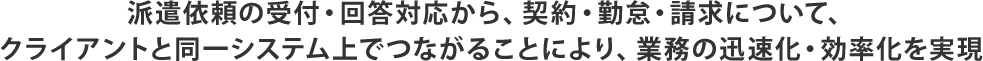 派遣依頼の受付・回答対応から、契約・勤怠・請求について、
クライアントと同一システム上でつながることにより、業務の迅速化・効率化を実現